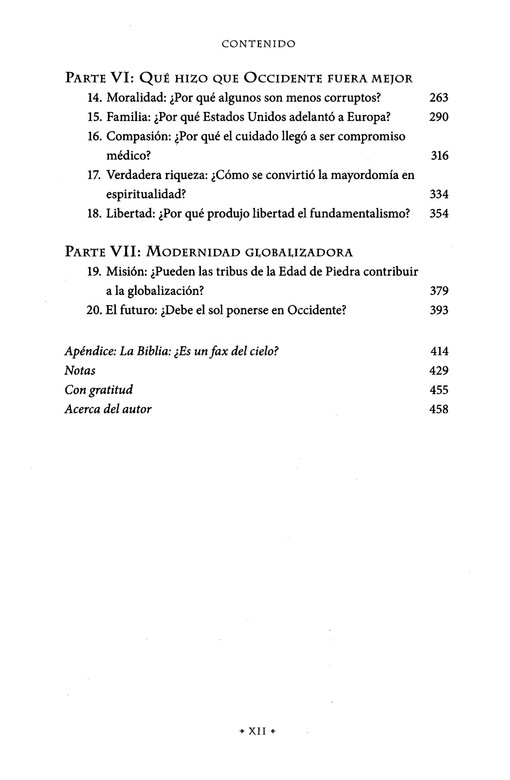 CONTENIDO

PARTE VI: QUÉ HIZO QUE OCCIDENTE FUERA MEJOR

14. Moralidad: ¿Por qué algunos son menos corruptos? 263
15. Familia: ¿Por qué Estados Unidos adelantó a Europa? 290
16. Compasión: ¿Por qué el cuidado llegó a ser compromiso médico? 316
17. Verdadera riqueza: ¿Cómo se convirtió la mayordomía en espiritualidad? 334
18. Libertad: ¿Por qué produjo libertad el fundamentalismo? 354

PARTE VII: MODERNIDAD GLOBALIZADORA

19. Misión: ¿Pueden las tribus de la Edad de Piedra contribuir a la globalización? 379
20. El futuro: ¿Debe el sol ponerse en Occidente? 393

Apéndice: La Biblia: ¿Es un fax del cielo? 414
Notas 429
Con gratitud 455
Acerca del autor 458

• XII •